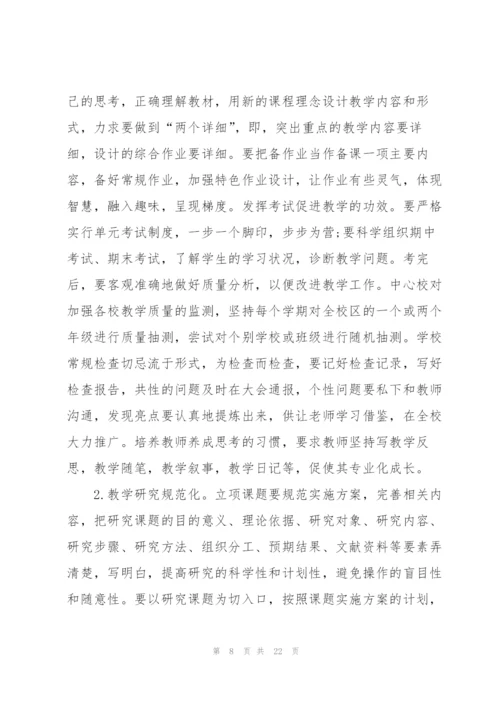 己的思考，正确理解教材，用新的课程理念设计教学内容和形式，力求要做到“两个详细”，即，突出重点的教学内容要详细，设计的综合作业要详细。要把备作业当作备课一项主要内容，备好常规作业，加强特色作业设计，让作业有些灵气，体现智慧，融入趣味，呈现梯度。发挥考试促进教学的功效。要严格实行单元考试制度，一步一个脚印，步步为营;要科学组织期中考试、期末考试，了解学生的学习状况，诊断教学问题。考完后，要客观准确地做好质量分析，以便改进教学工作。中心校对加强各校教学质量的监测，坚持每个学期对全校区的一个或两个年级进行质量抽测，尝试对个别学校或班级进行随机抽测。学校常规检查切忌流于形式，为检查而检查，要记好检查记录，写好检查报告，共性的问题及时在大会通报，个性问题要私下和教师沟通，发现亮点要认真地提炼出来，供让老师学习借鉴，在全校大力推广。培养教师养成思考的习惯，要求教师坚持写教学反思，教学随笔，教学叙事，教学日记等，促使其专业化成长。

2.教学研究规范化。立项课题要规范实施方案，完善相关内容，把研究课题的目的意义、理论依据、研究对象、研究内容、研究步骤、研究方法、组织分工、预期结果、文献资料等要素弄清楚，写明白，提高研究的科学性和计划性，避免操作的盲目性和随意性。要以研究课题为切入口，按照课题实施方案的计划，

第 8 页 共 22 页